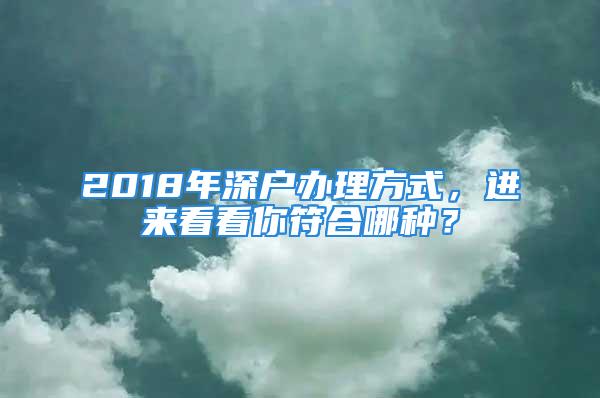 2018年深户办理方式，进来看看你符合哪种？